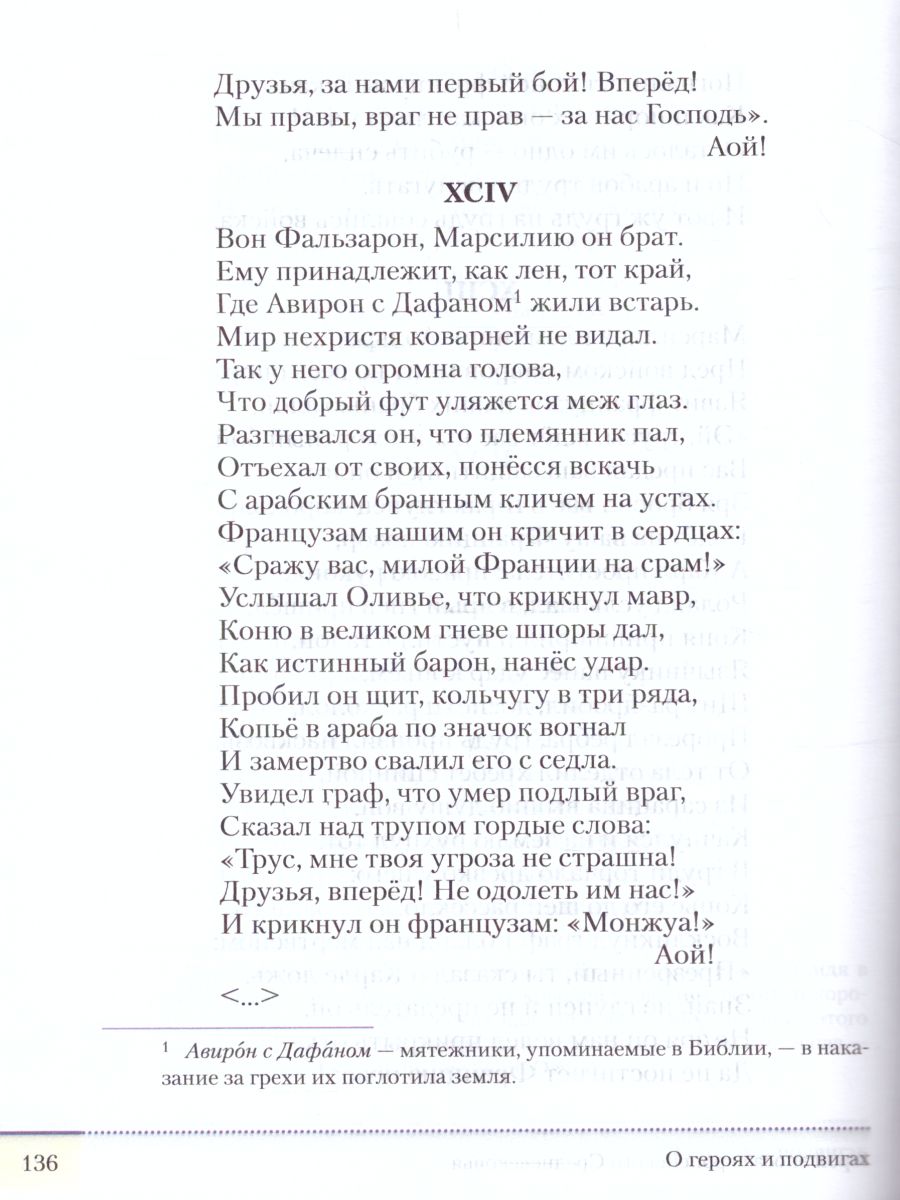 Друзья, за нами первый бой! Вперёд!
Мы правы, враг не прав — за нас Господь».
Аой!

XCIV

Вон Фальзарон, Марсилию он брат.
Ему принадлежит, как лен, тот край,
Где Авирон с Дафаном$^1$ жили встарь.
Мир нехристя коварней не видал.
Так у него огромна голова,
Что добрый фут уляжется меж глаз.
Разгневался он, что племянник пал,
Отъехал от своих, понёсся вскачь
С арабским бранным кличем на устах.
Французам нашим он кричит в сердцах:
«Сражу вас, милой Франции на срам!»
Услышал Оливье, что крикнул мавр,
Коню в великом гневе шпоры дал,
Как истинный барон, нанёс удар.
Пробил он щит, кольчугу в три ряда,
Копьё в араба по значок вогнал
И замертво свалил его с седла.
Увидел граф, что умер подлый враг,
Сказал над трупом гордые слова:
«Трус, мне твоя угроза не страшна!
Друзья, вперёд! Не одолеть им нас!»
И крикнул он французам: «Монжуа!»
Аой!
<...>

$^1$ Авиро́н с Дафа́ном — мятежники, упоминаемые в Библии, — в наказание за грехи их поглотила земля.

136 О героях и подвигах